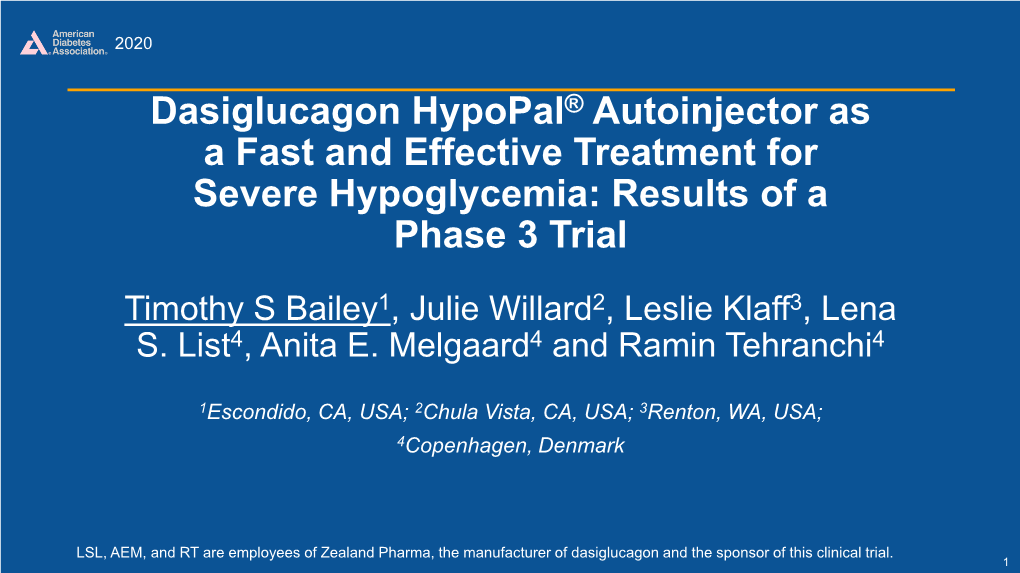 American Diabetes Association. 2020

Dasiglucagon HypoPal® Autoinjector as a Fast and Effective Treatment for Severe Hypoglycemia: Results of a Phase 3 Trial

Timothy S Bailey$^1$, Julie Willard$^2$, Leslie Klaff$^3$, Lena S. List$^4$, Anita E. Melgaard$^4$ and Ramin Tehranchi$^4$

$^1$Escondido, CA, USA; $^2$Chula Vista, CA, USA; $^3$Renton, WA, USA; $^4$Copenhagen, Denmark

LSL, AEM, and RT are employees of Zealand Pharma, the manufacturer of dasiglucagon and the sponsor of this clinical trial.

1